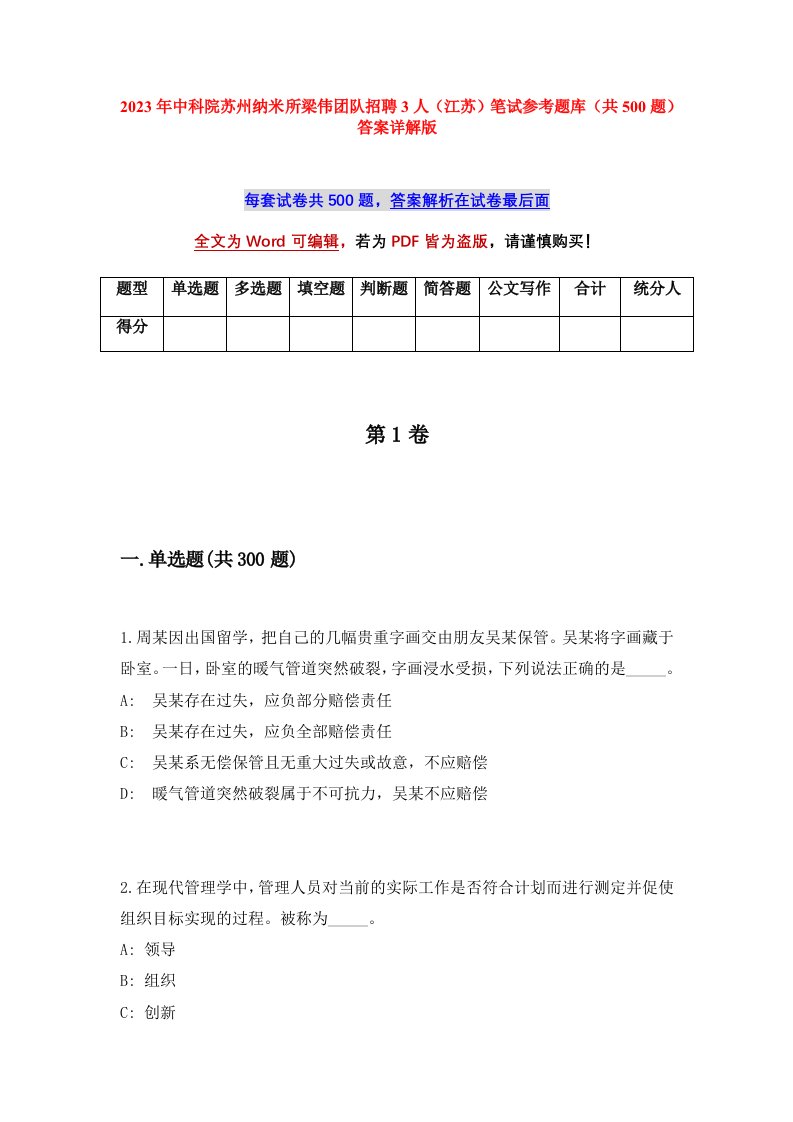 2023年中科院苏州纳米所梁伟团队招聘3人（江苏）笔试参考题库（共500题）答案详解版

每套试卷共500题，答案解析在试卷最后面

全文为Word可编辑，若为PDF皆为盗版，请谨慎购买！

| 题型 | 单选题 | 多选题 | 填空题 | 判断题 | 简答题 | 公文写作 | 合计 | 统分人 |
|---|---|---|---|---|---|---|---|---|
| 得分 | | | | | | | | |

第1卷

一.单选题(共300题)

1.周某因出国留学，把自己的几幅贵重字画交由朋友吴某保管。吴某将字画藏于卧室。一日，卧室的暖气管道突然破裂，字画浸水受损，下列说法正确的是_____。
A: 吴某存在过失，应负部分赔偿责任
B: 吴某存在过失，应负全部赔偿责任
C: 吴某系无偿保管且无重大过失或故意，不应赔偿
D: 暖气管道突然破裂属于不可抗力，吴某不应赔偿

2.在现代管理学中，管理人员对当前的实际工作是否符合计划而进行测定并促使组织目标实现的过程。被称为_____。
A: 领导
B: 组织
C: 创新